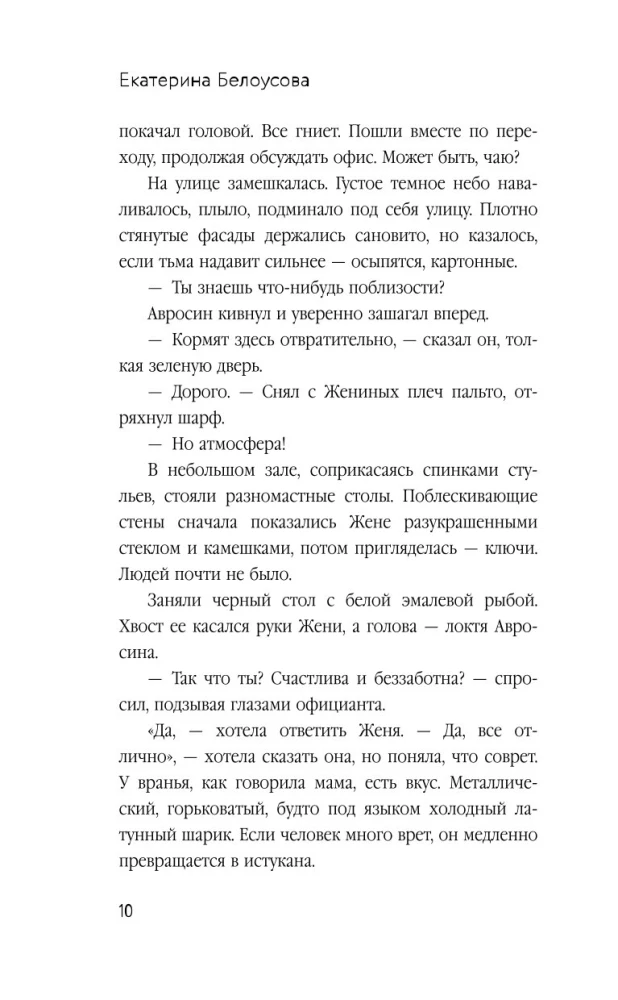 Екатерина Белоусова

покачал головой. Все гниет. Пошли вместе по переходу, продолжая обсуждать офис. Может быть, чаю?

На улице замешкалась. Густое темное небо наваливалось, плыло, подминало под себя улицу. Плотно стянутые фасады держались сановито, но казалось, если тьма надавит сильнее — осыпятся, картонные.

— Ты знаешь что-нибудь поблизости?

Авросин кивнул и уверенно зашагал вперед.

— Кормят здесь отвратительно, — сказал он, толкая зеленую дверь.

— Дорого. — Снял с Жениных плеч пальто, отряхнул шарф.

— Но атмосфера!

В небольшом зале, соприкасаясь спинками стульев, стояли разномастные столы. Поблескивающие стены сначала показались Жене разукрашенными стеклом и камешками, потом пригляделась — ключи. Людей почти не было.

Заняли черный стол с белой эмалевой рыбой. Хвост ее касался руки Жени, а голова — локтя Авросина.

— Так что ты? Счастлива и беззаботна? — спросил, подзывая глазами официанта.

«Да, — хотела ответить Женя. — Да, все отлично», — хотела сказать она, но поняла, что соврет. У вранья, как говорила мама, есть вкус. Металлический, горьковатый, будто под языком холодный латунный шарик. Если человек много врет, он медленно превращается в истукана.

10